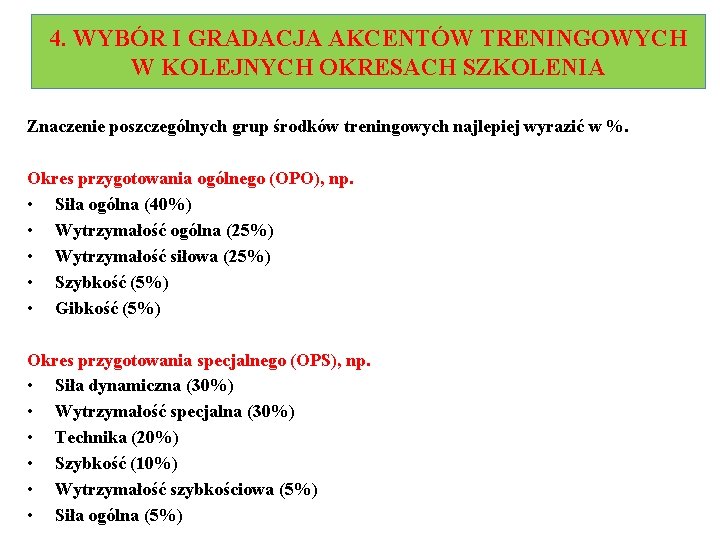 4. WYBÓR I GRADACJA AKCENTÓW TRENINGOWYCH W KOLEJNYCH OKRESACH SZKOLENIA

Znaczenie poszczególnych grup środków treningowych najlepiej wyrazić w %.

Okres przygotowania ogólnego (OPO), np.
• Siła ogólna (40%)
• Wytrzymałość ogólna (25%)
• Wytrzymałość siłowa (25%)
• Szybkość (5%)
• Gibkość (5%)

Okres przygotowania specjalnego (OPS), np.
• Siła dynamiczna (30%)
• Wytrzymałość specjalna (30%)
• Technika (20%)
• Szybkość (10%)
• Wytrzymałość szybkościowa (5%)
• Siła ogólna (5%)